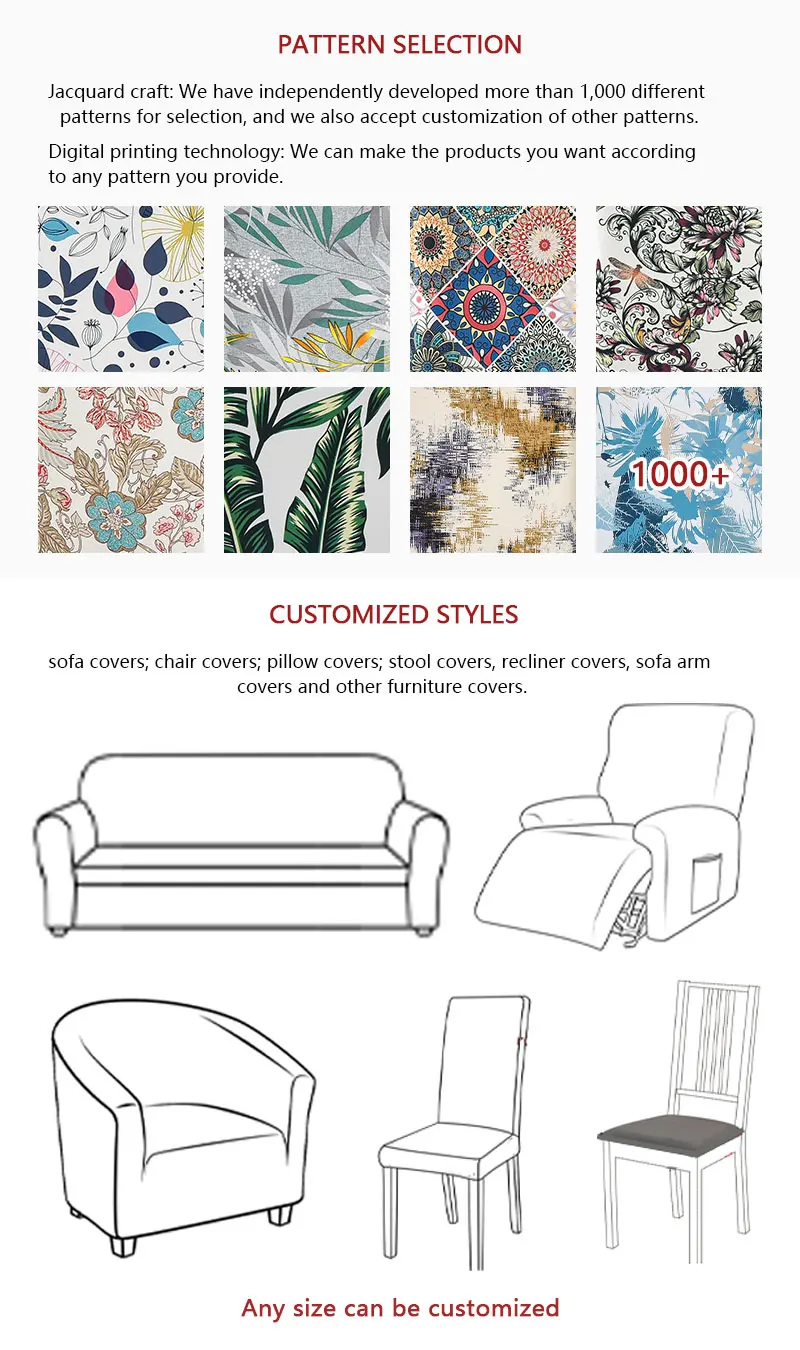 PATTERN SELECTION

Jacquard craft: We have independently developed more than 1,000 different patterns for selection, and we also accept customization of other patterns.

Digital printing technology: We can make the products you want according to any pattern you provide.

1000+

CUSTOMIZED STYLES

sofa covers; chair covers; pillow covers; stool covers, recliner covers, sofa arm covers and other furniture covers.

Any size can be customized